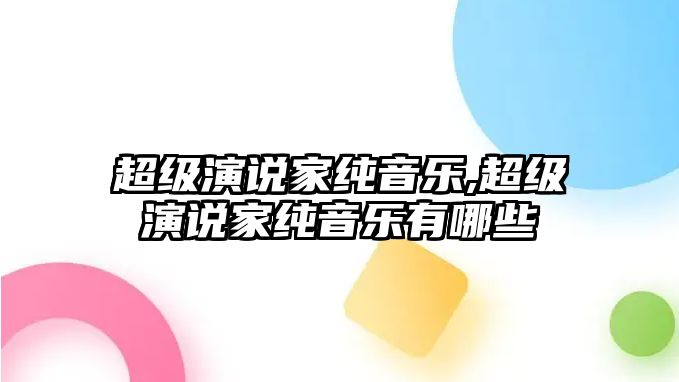 超级演说家纯音乐,超级演说家纯音乐有哪些